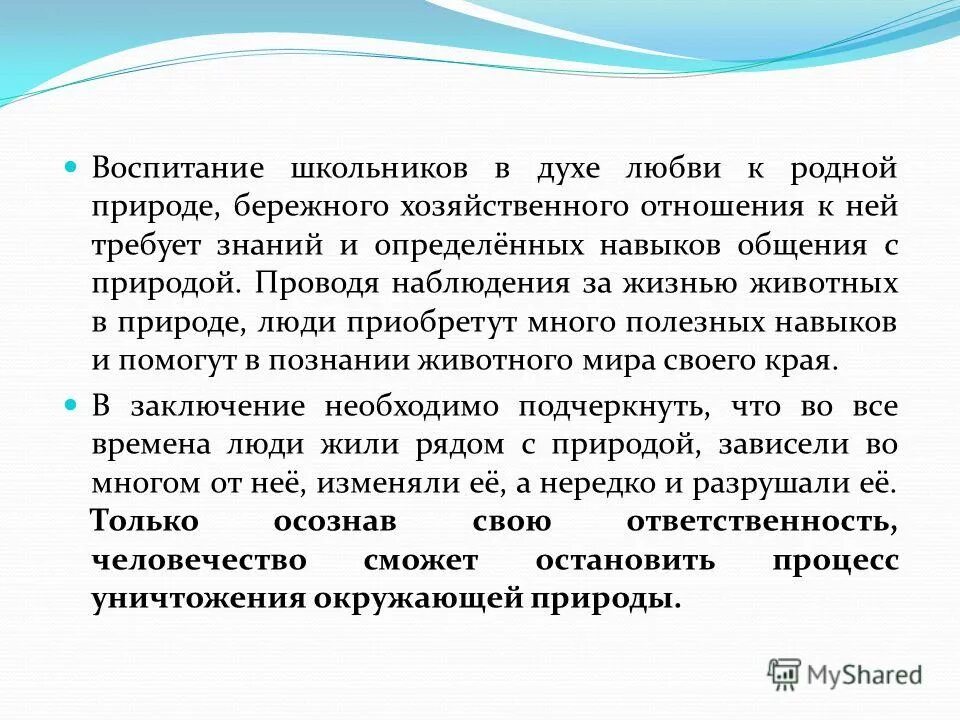 Воспитание школьников в духе любви к родной природе, бережного хозяйственного отношения к ней требует знаний и определённых навыков общения с природой. Проводя наблюдения за жизнью животных в природе, люди приобретут много полезных навыков и помогут в познании животного мира своего края.

В заключение необходимо подчеркнуть, что во все времена люди жили рядом с природой, зависели во многом от неё, изменяли её, а нередко и разрушали её. Только осознав свою ответственность, человечество сможет остановить процесс уничтожения окружающей природы.

MyShared